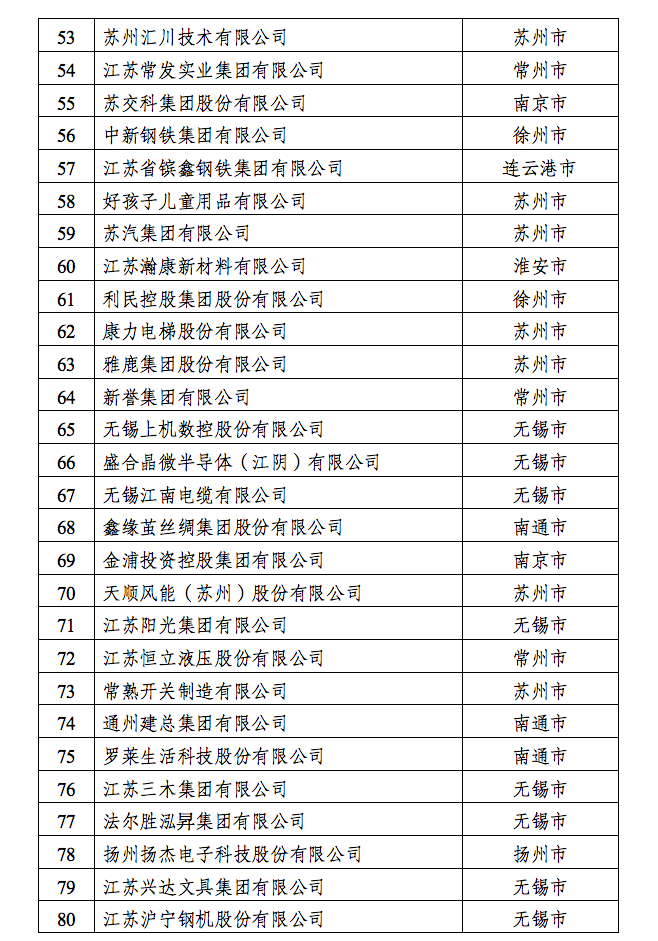 | 53 | 苏州汇川技术有限公司 | 苏州市 |
|---|---|---|
| 54 | 江苏常发实业集团有限公司 | 常州市 |
| 55 | 苏交科集团股份有限公司 | 南京市 |
| 56 | 中新钢铁集团有限公司 | 徐州市 |
| 57 | 江苏省镔鑫钢铁集团有限公司 | 连云港市 |
| 58 | 好孩子儿童用品有限公司 | 苏州市 |
| 59 | 苏汽集团有限公司 | 苏州市 |
| 60 | 江苏瀚康新材料有限公司 | 淮安市 |
| 61 | 利民控股集团股份有限公司 | 徐州市 |
| 62 | 康力电梯股份有限公司 | 苏州市 |
| 63 | 雅鹿集团股份有限公司 | 苏州市 |
| 64 | 新誉集团有限公司 | 常州市 |
| 65 | 无锡上机数控股份有限公司 | 无锡市 |
| 66 | 盛合晶微半导体（江阴）有限公司 | 无锡市 |
| 67 | 无锡江南电缆有限公司 | 无锡市 |
| 68 | 鑫缘茧丝绸集团股份有限公司 | 南通市 |
| 69 | 金浦投资控股集团有限公司 | 南京市 |
| 70 | 天顺风能（苏州）股份有限公司 | 苏州市 |
| 71 | 江苏阳光集团有限公司 | 无锡市 |
| 72 | 江苏恒立液压股份有限公司 | 常州市 |
| 73 | 常熟开关制造有限公司 | 苏州市 |
| 74 | 通州建总集团有限公司 | 南通市 |
| 75 | 罗莱生活科技股份有限公司 | 南通市 |
| 76 | 江苏三木集团有限公司 | 无锡市 |
| 77 | 法尔胜泓昇集团有限公司 | 无锡市 |
| 78 | 扬州扬杰电子科技股份有限公司 | 扬州市 |
| 79 | 江苏兴达文具集团有限公司 | 无锡市 |
| 80 | 江苏沪宁钢机股份有限公司 | 无锡市 |